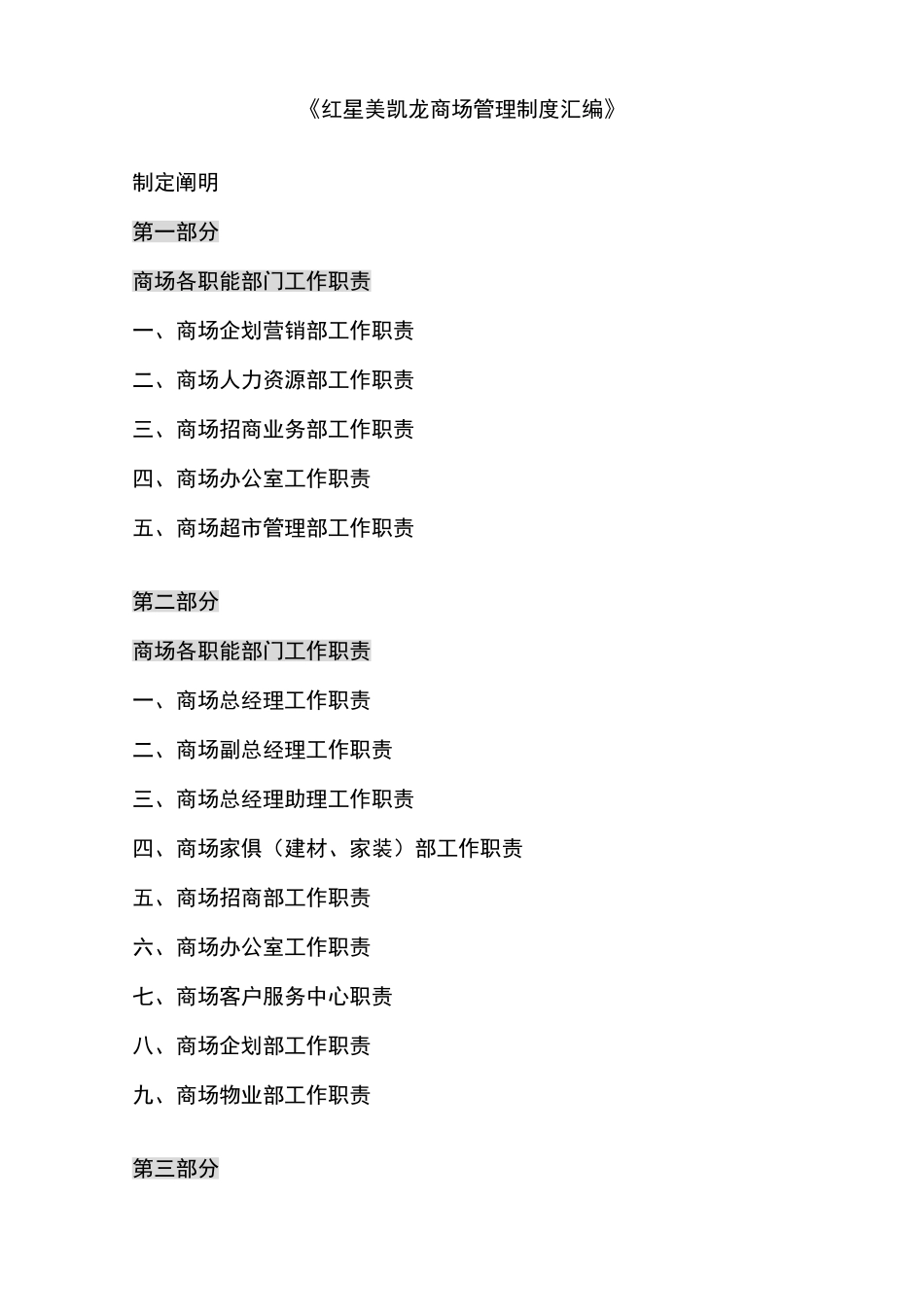 《红星美凯龙商场管理制度汇编》

制定阐明

第一部分

商场各职能部门工作职责

一、商场企划营销部工作职责

二、商场人力资源部工作职责

三、商场招商业务部工作职责

四、商场办公室工作职责

五、商场超市管理部工作职责

第二部分

商场各职能部门工作职责

一、商场总经理工作职责

二、商场副总经理工作职责

三、商场总经理助理工作职责

四、商场家俱（建材、家装）部工作职责

五、商场招商部工作职责

六、商场办公室工作职责

七、商场客户服务中心职责

八、商场企划部工作职责

九、商场物业部工作职责

第三部分